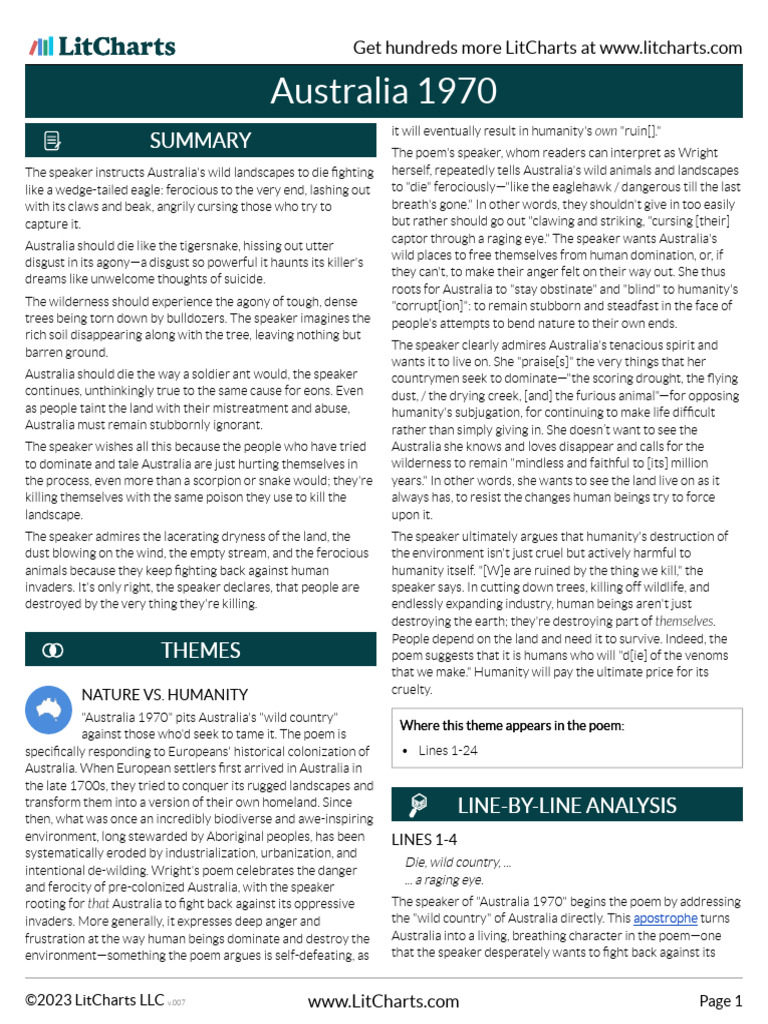 LitCharts

Get hundreds more LitCharts at www.litcharts.com

Australia 1970

SUMMARY

The speaker instructs Australia's wild landscapes to die fighting like a wedge-tailed eagle: ferocious to the very end, lashing out with its claws and beak, angrily cursing those who try to capture it.

Australia should die like the tigersnake, hissing out utter disgust in its agony—a disgust so powerful it haunts its killer's dreams like unwelcome thoughts of suicide.

The wilderness should experience the agony of tough, dense trees being torn down by bulldozers. The speaker imagines the rich soil disappearing along with the tree, leaving nothing but barren ground.

Australia should die the way a soldier ant would, the speaker continues, unthinkingly true to the same cause for eons. Even as people taint the land with their mistreatment and abuse, Australia must remain stubbornly ignorant.

The speaker wishes all this because the people who have tried to dominate and tale Australia are just hurting themselves in the process, even more than a scorpion or snake would; they're killing themselves with the same poison they use to kill the landscape.

The speaker admires the lacerating dryness of the land, the dust blowing on the wind, the empty stream, and the ferocious animals because they keep fighting back against human invaders. It's only right, the speaker declares, that people are destroyed by the very thing they're killing.

THEMES

NATURE VS. HUMANITY

"Australia 1970" pits Australia's "wild country" against those who'd seek to tame it. The poem is specifically responding to Europeans' historical colonization of Australia. When European settlers first arrived in Australia in the late 1700s, they tried to conquer its rugged landscapes and transform them into a version of their own homeland. Since then, what was once an incredibly biodiverse and awe-inspiring environment, long stewarded by Aboriginal peoples, has been systematically eroded by industrialization, urbanization, and intentional de-wilding. Wright's poem celebrates the danger and ferocity of pre-colonized Australia, with the speaker rooting for that Australia to fight back against its oppressive invaders. More generally, it expresses deep anger and frustration at the way human beings dominate and destroy the environment—something the poem argues is self-defeating, as it will eventually result in humanity's own "ruin[]."

The poem's speaker, whom readers can interpret as Wright herself, repeatedly tells Australia's wild animals and landscapes to "die" ferociously—"like the eaglehawk / dangerous till the last breath's gone." In other words, they shouldn't give in too easily but rather should go out "clawing and striking, "cursing [their] captor through a raging eye." The speaker wants Australia's wild places to free themselves from human domination, or, if they can't, to make their anger felt on their way out. She thus roots for Australia to "stay obstinate" and "blind" to humanity's "corrupt[ion]": to remain stubborn and steadfast in the face of people's attempts to bend nature to their own ends.

The speaker clearly admires Australia's tenacious spirit and wants it to live on. She "praise[s]" the very things that her countrymen seek to dominate—"the scoring drought, the flying dust, / the drying creek, [and] the furious animal"—for opposing humanity's subjugation, for continuing to make life difficult rather than simply giving in. She doesn't want to see the Australia she knows and loves disappear and calls for the wilderness to remain "mindless and faithful to [its] million years." In other words, she wants to see the land live on as it always has, to resist the changes human beings try to force upon it.

The speaker ultimately argues that humanity's destruction of the environment isn't just cruel but actively harmful to humanity itself. "[W]e are ruined by the thing we kill," the speaker says. In cutting down trees, killing off wildlife, and endlessly expanding industry, human beings aren't just destroying the earth; they're destroying part of themselves. People depend on the land and need it to survive. Indeed, the poem suggests that it is humans who will "d[ie] of the venoms that we make." Humanity will pay the ultimate price for its cruelty.

Where this theme appears in the poem:

• Lines 1-24

LINE-BY-LINE ANALYSIS

LINES 1-4

Die, wild country, ...
... a raging eye.

The speaker of "Australia 1970" begins the poem by addressing the "wild country" of Australia directly. This apostrophe turns Australia into a living, breathing character in the poem—one that the speaker desperately wants to fight back against its

©2023 LitCharts LLC v.007

www.LitCharts.com

Page 1